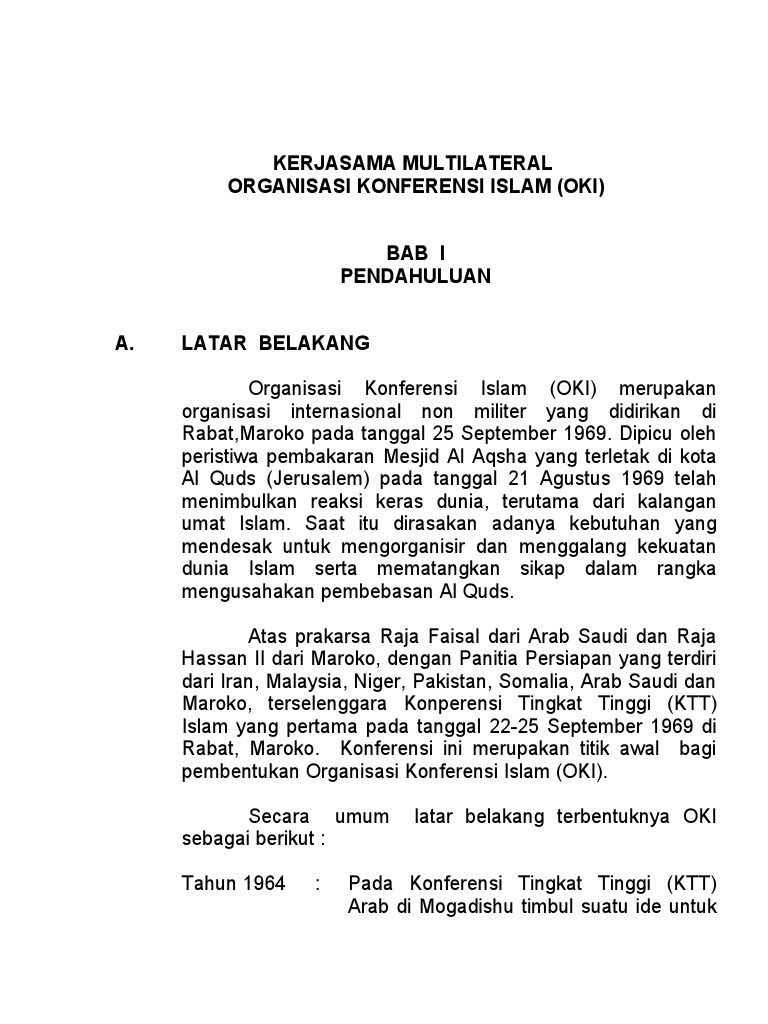 KERJASAMA MULTILATERAL
ORGANISASI KONFERENSI ISLAM (OKI)

BAB I
PENDAHULUAN

A. LATAR BELAKANG

Organisasi Konferensi Islam (OKI) merupakan organisasi internasional non militer yang didirikan di Rabat,Maroko pada tanggal 25 September 1969. Dipicu oleh peristiwa pembakaran Mesjid Al Aqsha yang terletak di kota Al Quds (Jerusalem) pada tanggal 21 Agustus 1969 telah menimbulkan reaksi keras dunia, terutama dari kalangan umat Islam. Saat itu dirasakan adanya kebutuhan yang mendesak untuk mengorganisir dan menggalang kekuatan dunia Islam serta mematangkan sikap dalam rangka mengusahakan pembebasan Al Quds.

Atas prakarsa Raja Faisal dari Arab Saudi dan Raja Hassan II dari Maroko, dengan Panitia Persiapan yang terdiri dari Iran, Malaysia, Niger, Pakistan, Somalia, Arab Saudi dan Maroko, terselenggara Konperensi Tingkat Tinggi (KTT) Islam yang pertama pada tanggal 22-25 September 1969 di Rabat, Maroko. Konferensi ini merupakan titik awal bagi pembentukan Organisasi Konferensi Islam (OKI).

Secara umum latar belakang terbentuknya OKI sebagai berikut :

Tahun 1964 : Pada Konferensi Tingkat Tinggi (KTT) Arab di Mogadishu timbul suatu ide untuk